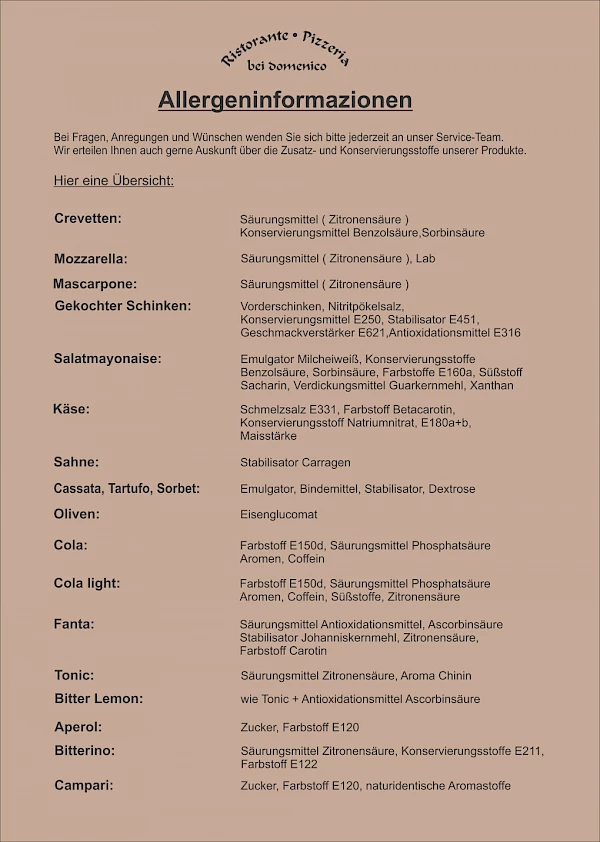 Ristorante • Pizzeria
bei domenico

Allergeninformazionen

Bei Fragen, Anregungen und Wünschen wenden Sie sich bitte jederzeit an unser Service-Team. Wir erteilen Ihnen auch gerne Auskunft über die Zusatz- und Konservierungsstoffe unserer Produkte.

Hier eine Übersicht:

| | |
|---|---|
| Crevetten: | Säurungsmittel ( Zitronensäure ) Konservierungsmittel Benzolsäure,Sorbinsäure |
| Mozzarella: | Säurungsmittel ( Zitronensäure ), Lab |
| Mascarpone: | Säurungsmittel ( Zitronensäure ) |
| Gekochter Schinken: | Vorderschinken, Nitritpökelsalz, Konservierungsmittel E250, Stabilisator E451, Geschmackverstärker E621,Antioxidationsmittel E316 |
| Salatmayonaise: | Emulgator Milcheiweiß, Konservierungsstoffe Benzolsäure, Sorbinsäure, Farbstoffe E160a, Süßstoff Sacharin, Verdickungsmittel Guarkernmehl, Xanthan |
| Käse: | Schmelzsalz E331, Farbstoff Betacarotin, Konservierungsstoff Natriumnitrat, E180a+b, Maisstärke |
| Sahne: | Stabilisator Carragen |
| Cassata, Tartufo, Sorbet: | Emulgator, Bindemittel, Stabilisator, Dextrose |
| Oliven: | Eisenglucomat |
| Cola: | Farbstoff E150d, Säurungsmittel Phosphatsäure Aromen, Coffein |
| Cola light: | Farbstoff E150d, Säurungsmittel Phosphatsäure Aromen, Coffein, Süßstoffe, Zitronensäure |
| Fanta: | Säurungsmittel Antioxidationsmittel, Ascorbinsäure Stabilisator Johanniskernmehl, Zitronensäure, Farbstoff Carotin |
| Tonic: | Säurungsmittel Zitronensäure, Aroma Chinin |
| Bitter Lemon: | wie Tonic + Antioxidationsmittel Ascorbinsäure |
| Aperol: | Zucker, Farbstoff E120 |
| Bitterino: | Säurungsmittel Zitronensäure, Konservierungsstoffe E211, Farbstoff E122 |
| Campari: | Zucker, Farbstoff E120, naturidentische Aromastoffe |